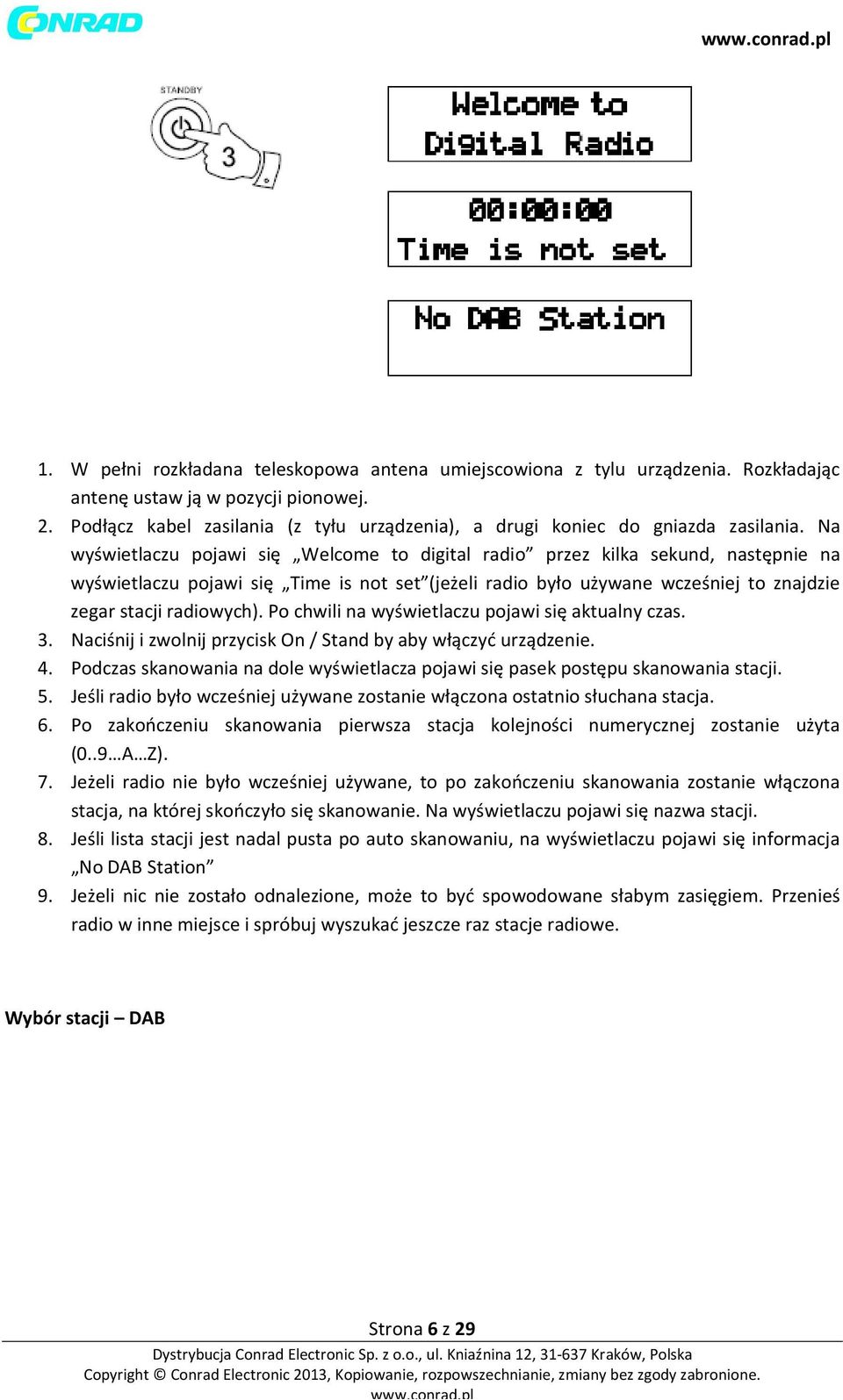 CONRAD

www.conrad.pl

STANDBY

3

Welcome to
Digital Radio

00:00:00
Time is not set

No DAB Station

1. W pełni rozkładana teleskopowa antena umiejscowiona z tylu urządzenia. Rozkładając antenę ustaw ją w pozycji pionowej.
2. Podłącz kabel zasilania (z tyłu urządzenia), a drugi koniec do gniazda zasilania. Na wyświetlaczu pojawi się „Welcome to digital radio” przez kilka sekund, następnie na wyświetlaczu pojawi się „Time is not set”(jeżeli radio było używane wcześniej to znajdzie zegar stacji radiowych). Po chwili na wyświetlaczu pojawi się aktualny czas.
3. Naciśnij i zwolnij przycisk On / Stand by aby włączyć urządzenie.
4. Podczas skanowania na dole wyświetlacza pojawi się pasek postępu skanowania stacji.
5. Jeśli radio było wcześniej używane zostanie włączona ostatnio słuchana stacja.
6. Po zakończeniu skanowania pierwsza stacja kolejności numerycznej zostanie użyta (0..9…A…Z).
7. Jeżeli radio nie było wcześniej używane, to po zakończeniu skanowania zostanie włączona stacja, na której skończyło się skanowanie. Na wyświetlaczu pojawi się nazwa stacji.
8. Jeśli lista stacji jest nadal pusta po auto skanowaniu, na wyświetlaczu pojawi się informacja „No DAB Station”
9. Jeżeli nic nie zostało odnalezione, może to być spowodowane słabym zasięgiem. Przenieś radio w inne miejsce i spróbuj wyszukać jeszcze raz stacje radiowe.

Wybór stacji – DAB

Strona 6 z 29

Dystrybucja Conrad Electronic Sp. z o.o., ul. Kniaźnina 12, 31-637 Kraków, Polska
Copyright © Conrad Electronic 2013, Kopiowanie, rozpowszechnianie, zmiany bez zgody zabronione.
www.conrad.pl